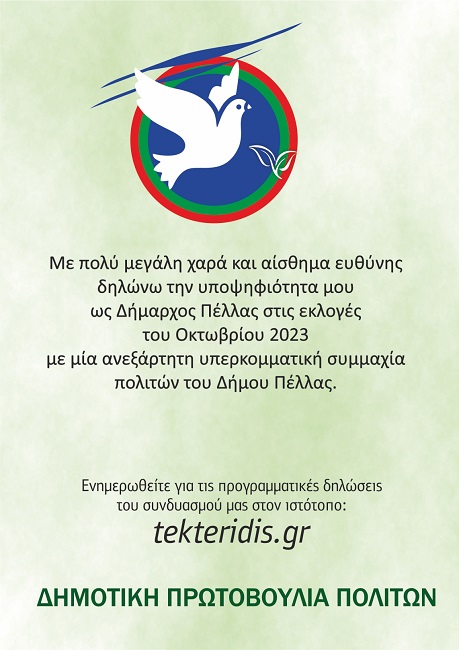 Με πολύ μεγάλη χαρά και αίσθημα ευθύνης δηλώνω την υποψηφιότητα μου ως Δήμαρχος Πέλλας στις εκλογές του Οκτωβρίου 2023 με μία ανεξάρτητη υπερκομματική συμμαχία πολιτών του Δήμου Πέλλας.

Ενημερωθείτε για τις προγραμματικές δηλώσεις του συνδυασμού μας στον ιστότοπο:
tekteridis.gr

ΔΗΜΟΤΙΚΗ ΠΡΩΤΟΒΟΥΛΙΑ ΠΟΛΙΤΩΝ